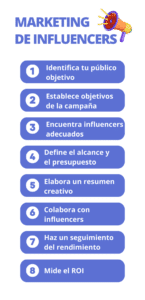 MARKETING DE INFLUENCERS

1 Identifica tu público objetivo

2 Establece objetivos de la campaña

3 Encuentra influencers adecuados

4 Define el alcance y el presupuesto

5 Elabora un resumen creativo

6 Colabora con influencers

7 Haz un seguimiento del rendimiento

8 Mide el ROI